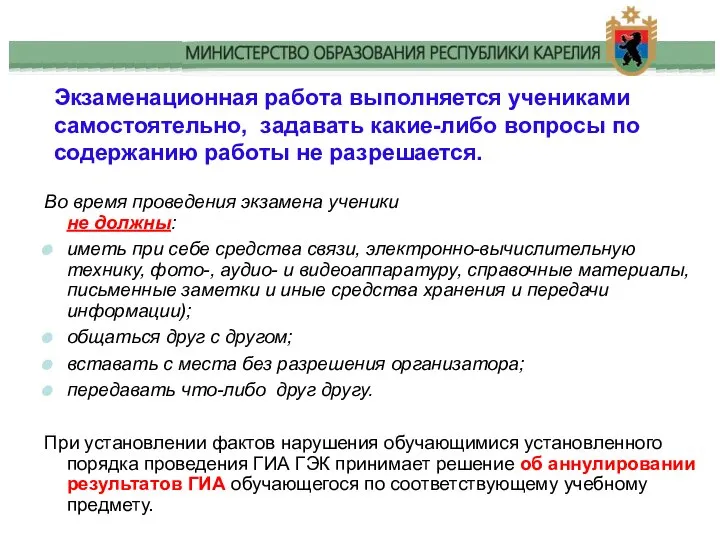 МИНИСТЕРСТВО ОБРАЗОВАНИЯ РЕСПУБЛИКИ КАРЕЛИЯ

Экзаменационная работа выполняется учениками самостоятельно, задавать какие-либо вопросы по содержанию работы не разрешается.

Во время проведения экзамена ученики не должны:

иметь при себе средства связи, электронно-вычислительную технику, фото-, аудио- и видеоаппаратуру, справочные материалы, письменные заметки и иные средства хранения и передачи информации);

общаться друг с другом;

вставать с места без разрешения организатора;

передавать что-либо друг другу.

При установлении фактов нарушения обучающимися установленного порядка проведения ГИА ГЭК принимает решение об аннулировании результатов ГИА обучающегося по соответствующему учебному предмету.